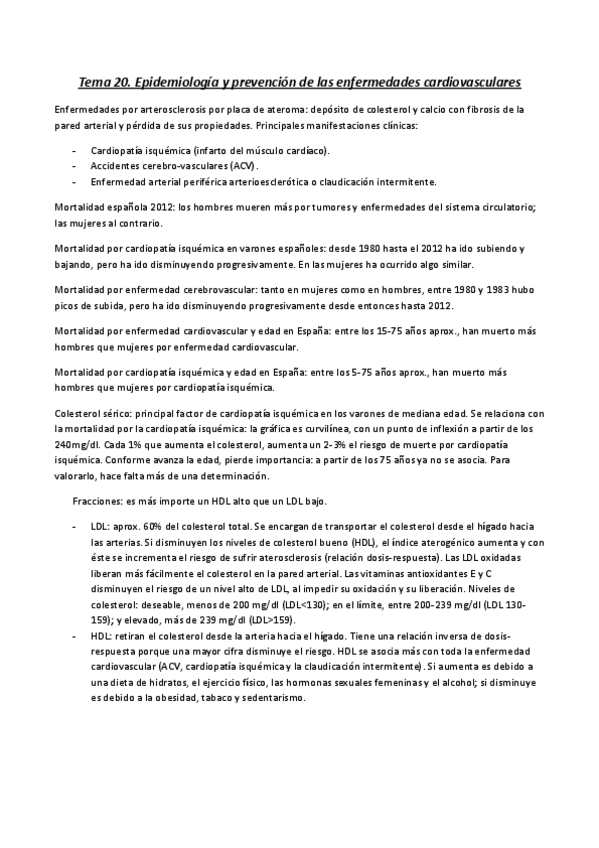 Tema 20. Epidemiología y prevención de las enfermedades cardiovasculares

Enfermedades por arterosclerosis por placa de ateroma: depósito de colesterol y calcio con fibrosis de la pared arterial y pérdida de sus propiedades. Principales manifestaciones clínicas:

- Cardiopatía isquémica (infarto del músculo cardíaco).
- Accidentes cerebro-vasculares (ACV).
- Enfermedad arterial periférica arterioesclerótica o claudicación intermitente.

Mortalidad española 2012: los hombres mueren más por tumores y enfermedades del sistema circulatorio; las mujeres al contrario.

Mortalidad por cardiopatía isquémica en varones españoles: desde 1980 hasta el 2012 ha ido subiendo y bajando, pero ha ido disminuyendo progresivamente. En las mujeres ha ocurrido algo similar.

Mortalidad por enfermedad cerebrovascular: tanto en mujeres como en hombres, entre 1980 y 1983 hubo picos de subida, pero ha ido disminuyendo progresivamente desde entonces hasta 2012.

Mortalidad por enfermedad cardiovascular y edad en España: entre los 15-75 años aprox., han muerto más hombres que mujeres por enfermedad cardiovascular.

Mortalidad por cardiopatía isquémica y edad en España: entre los 5-75 años aprox., han muerto más hombres que mujeres por cardiopatía isquémica.

Colesterol sérico: principal factor de cardiopatía isquémica en los varones de mediana edad. Se relaciona con la mortalidad por la cardiopatía isquémica: la gráfica es curvilínea, con un punto de inflexión a partir de los 240mg/dl. Cada 1% que aumenta el colesterol, aumenta un 2-3% el riesgo de muerte por cardiopatía isquémica. Conforme avanza la edad, pierde importancia: a partir de los 75 años ya no se asocia. Para valorarlo, hace falta más de una determinación.

Fracciones: es más importe un HDL alto que un LDL bajo.

- LDL: aprox. 60% del colesterol total. Se encargan de transportar el colesterol desde el hígado hacia las arterias. Si disminuyen los niveles de colesterol bueno (HDL), el índice aterogénico aumenta y con éste se incrementa el riesgo de sufrir aterosclerosis (relación dosis-respuesta). Las LDL oxidadas liberan más fácilmente el colesterol en la pared arterial. Las vitaminas antioxidantes E y C disminuyen el riesgo de un nivel alto de LDL, al impedir su oxidación y su liberación. Niveles de colesterol: deseable, menos de 200 mg/dl (LDL<130); en el límite, entre 200-239 mg/dl (LDL 130-159); y elevado, más de 239 mg/dl (LDL>159).
- HDL: retiran el colesterol desde la arteria hacia el hígado. Tiene una relación inversa de dosis-respuesta porque una mayor cifra disminuye el riesgo. HDL se asocia más con toda la enfermedad cardiovascular (ACV, cardiopatía isquémica y la claudicación intermitente). Si aumenta es debido a una dieta de hidratos, el ejercicio físico, las hormonas sexuales femeninas y el alcohol; si disminuye es debido a la obesidad, tabaco y sedentarismo.